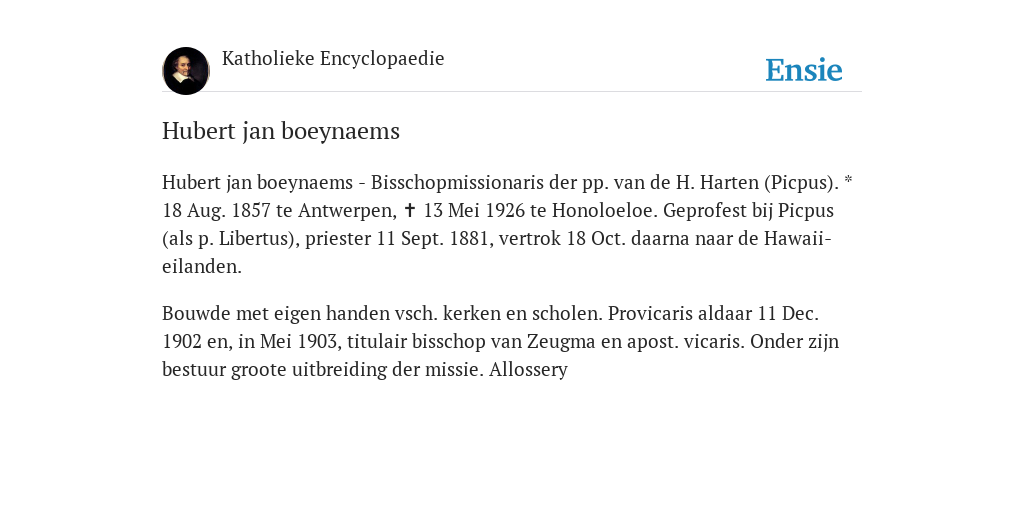 Katholieke Encyclopaedie

Ensie

Hubert jan boeynaems

Hubert jan boeynaems - Bisschopmissionaris der pp. van de H. Harten (Picpus). * 18 Aug. 1857 te Antwerpen, ✝ 13 Mei 1926 te Honoloeloe. Geprofest bij Picpus (als p. Libertus), priester 11 Sept. 1881, vertrok 18 Oct. daarna naar de Hawaii-eilanden.

Bouwde met eigen handen vsch. kerken en scholen. Provicaris aldaar 11 Dec. 1902 en, in Mei 1903, titulair bisschop van Zeugma en apost. vicaris. Onder zijn bestuur groote uitbreiding der missie. Allossery